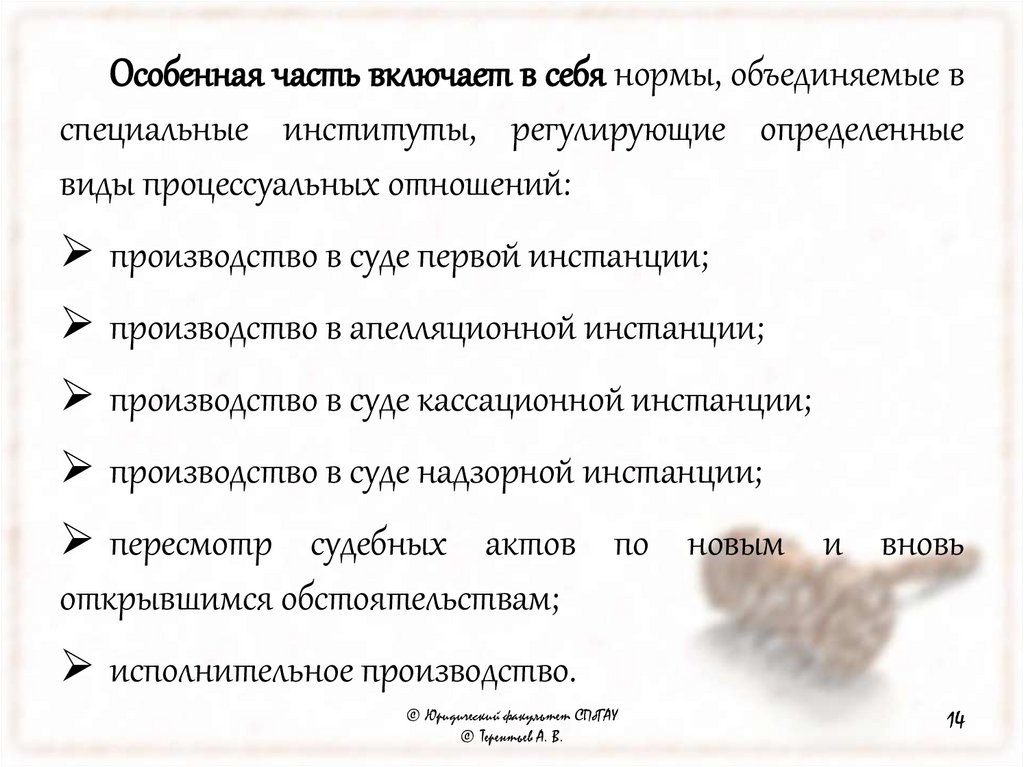 Особенная часть включает в себя нормы, объединяемые в специальные институты, регулирующие определенные виды процессуальных отношений:

➢ производство в суде первой инстанции;

➢ производство в апелляционной инстанции;

➢ производство в суде кассационной инстанции;

➢ производство в суде надзорной инстанции;

➢ пересмотр судебных актов по новым и вновь открывшимся обстоятельствам;

➢ исполнительное производство.

© Юридический факультет СПбГАУ
© Терентьев А. В.

14